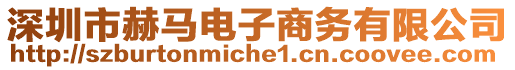 深圳市赫马电子商务有限公司
http://szburtonmiche1.cn.coovee.com